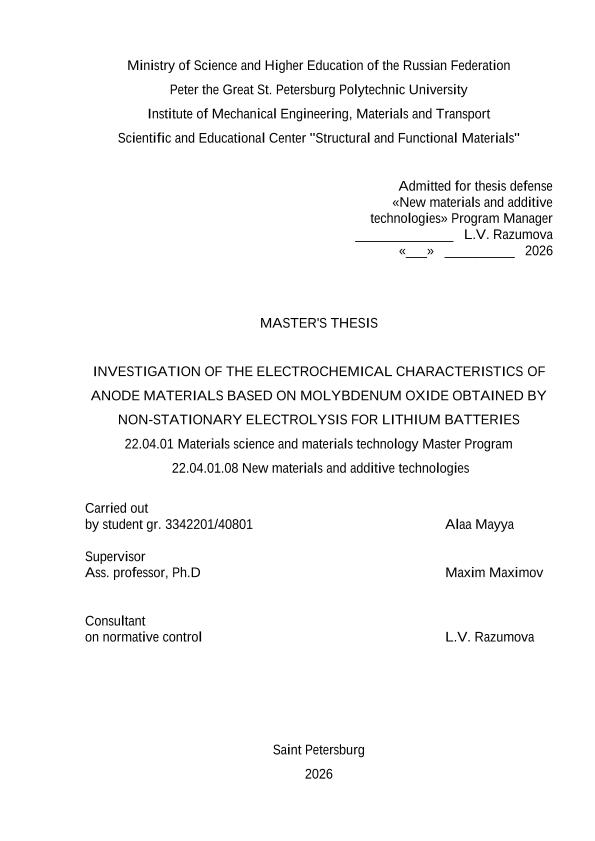 Ministry of Science and Higher Education of the Russian Federation
Peter the Great St. Petersburg Polytechnic University
Institute of Mechanical Engineering, Materials and Transport
Scientific and Educational Center "Structural and Functional Materials"

Admitted for thesis defense
«New materials and additive technologies» Program Manager
____ L.V. Razumova
«____» ____ 2026

MASTER'S THESIS

INVESTIGATION OF THE ELECTROCHEMICAL CHARACTERISTICS OF ANODE MATERIALS BASED ON MOLYBDENUM OXIDE OBTAINED BY NON-STATIONARY ELECTROLYSIS FOR LITHIUM BATTERIES
22.04.01 Materials science and materials technology Master Program
22.04.01.08 New materials and additive technologies

Carried out
by student gr. 3342201/40801 Alaa Mayya

Supervisor
Ass. professor, Ph.D Maxim Maximov

Consultant
on normative control L.V. Razumova

Saint Petersburg
2026